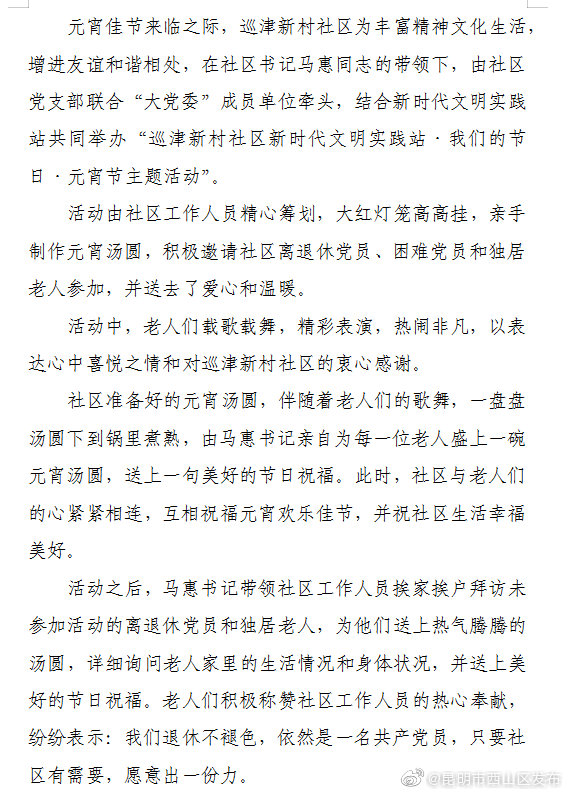 元宵佳节来临之际，巡津新村社区为丰富精神文化生活，增进友谊和谐相处，在社区书记马惠同志的带领下，由社区党支部联合“大党委”成员单位牵头，结合新时代文明实践站共同举办“巡津新村社区新时代文明实践站·我们的节日·元宵节主题活动”。

活动由社区工作人员精心筹划，大红灯笼高高挂，亲手制作元宵汤圆，积极邀请社区离退休党员、困难党员和独居老人参加，并送去了爱心和温暖。

活动中，老人们载歌载舞，精彩表演，热闹非凡，以表达心中喜悦之情和对巡津新村社区的衷心感谢。

社区准备好的元宵汤圆，伴随着老人们的歌舞，一盘盘汤圆下到锅里煮熟，由马惠书记亲自为每一位老人盛上一碗元宵汤圆，送上一句美好的节日祝福。此时，社区与老人们的心紧紧相连，互相祝福元宵欢乐佳节，并祝社区生活幸福美好。

活动之后，马惠书记带领社区工作人员挨家挨户拜访未参加活动的离退休党员和独居老人，为他们送上热气腾腾的汤圆，详细询问老人家里的生活情况和身体状况，并送上美好的节日祝福。老人们积极称赞社区工作人员的热心奉献，纷纷表示：我们退休不褪色，依然是一名共产党员，只要社区有需要，愿意出一份力。

@昆明市西山区发布